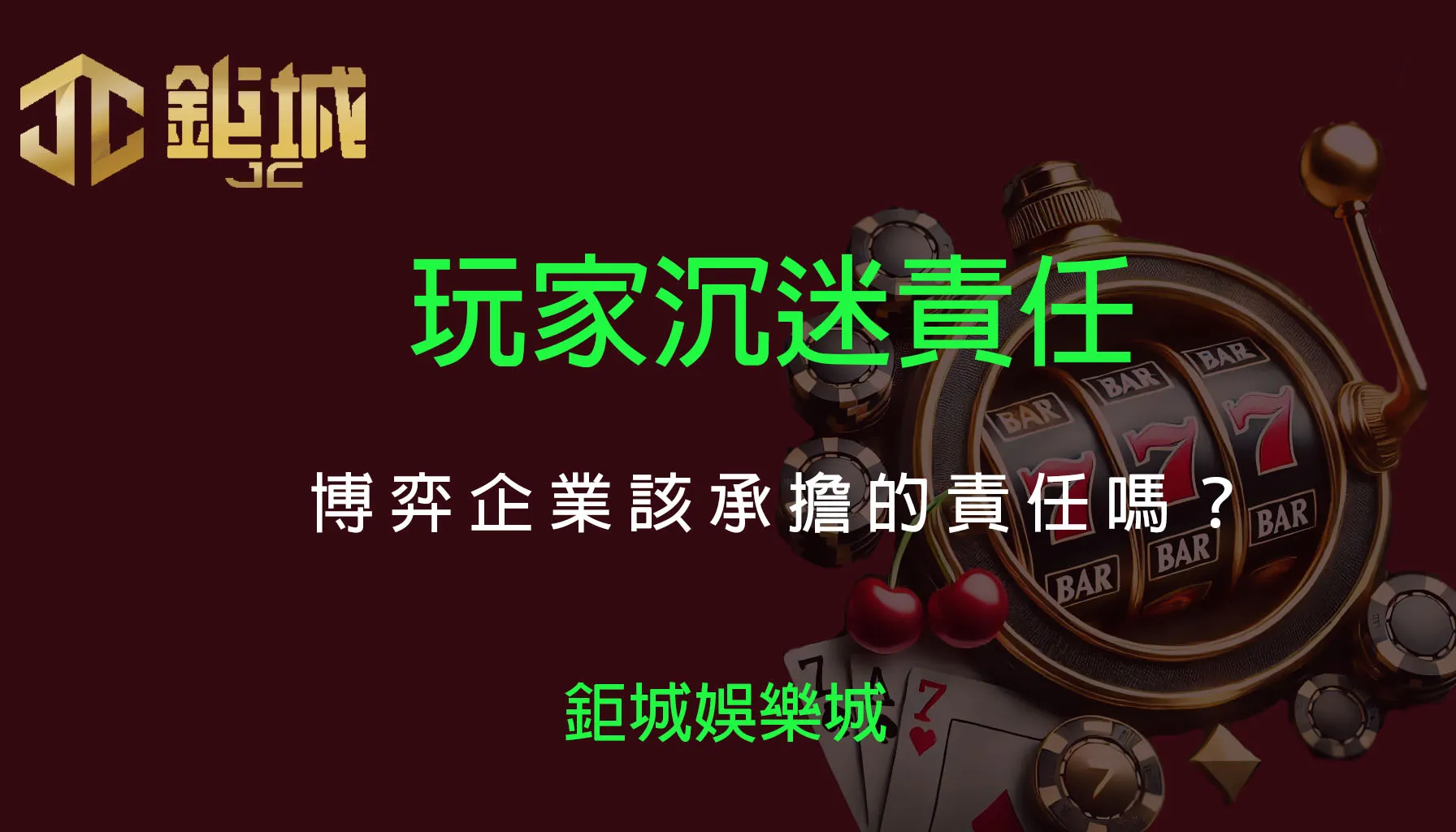 JC 鉅城
JC

玩家沉迷責任

博弈企業該承擔的責任嗎？

鉅城娛樂城

BAR BAR BAR
7 7 7
BAR BAR BAR
7 A 7